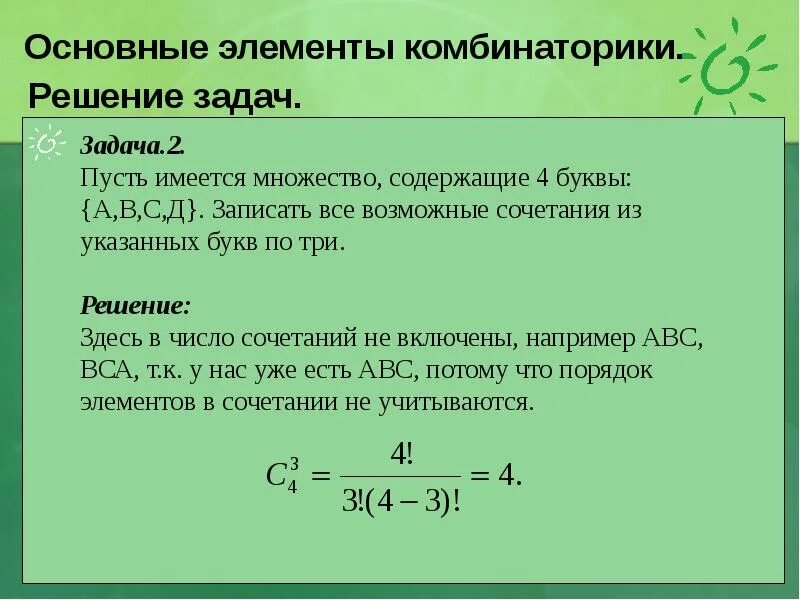 Основные элементы комбинаторики. Решение задач.

Задача.2.
Пусть имеется множество, содержащие 4 буквы: {А,В,С,Д}. Записать все возможные сочетания из указанных букв по три.

Решение:
Здесь в число сочетаний не включены, например АВС, ВСА, т.к. у нас уже есть АВС, потому что порядок элементов в сочетании не учитываются.

$C_4^3 = \frac{4!}{3!(4-3)!} = 4.$